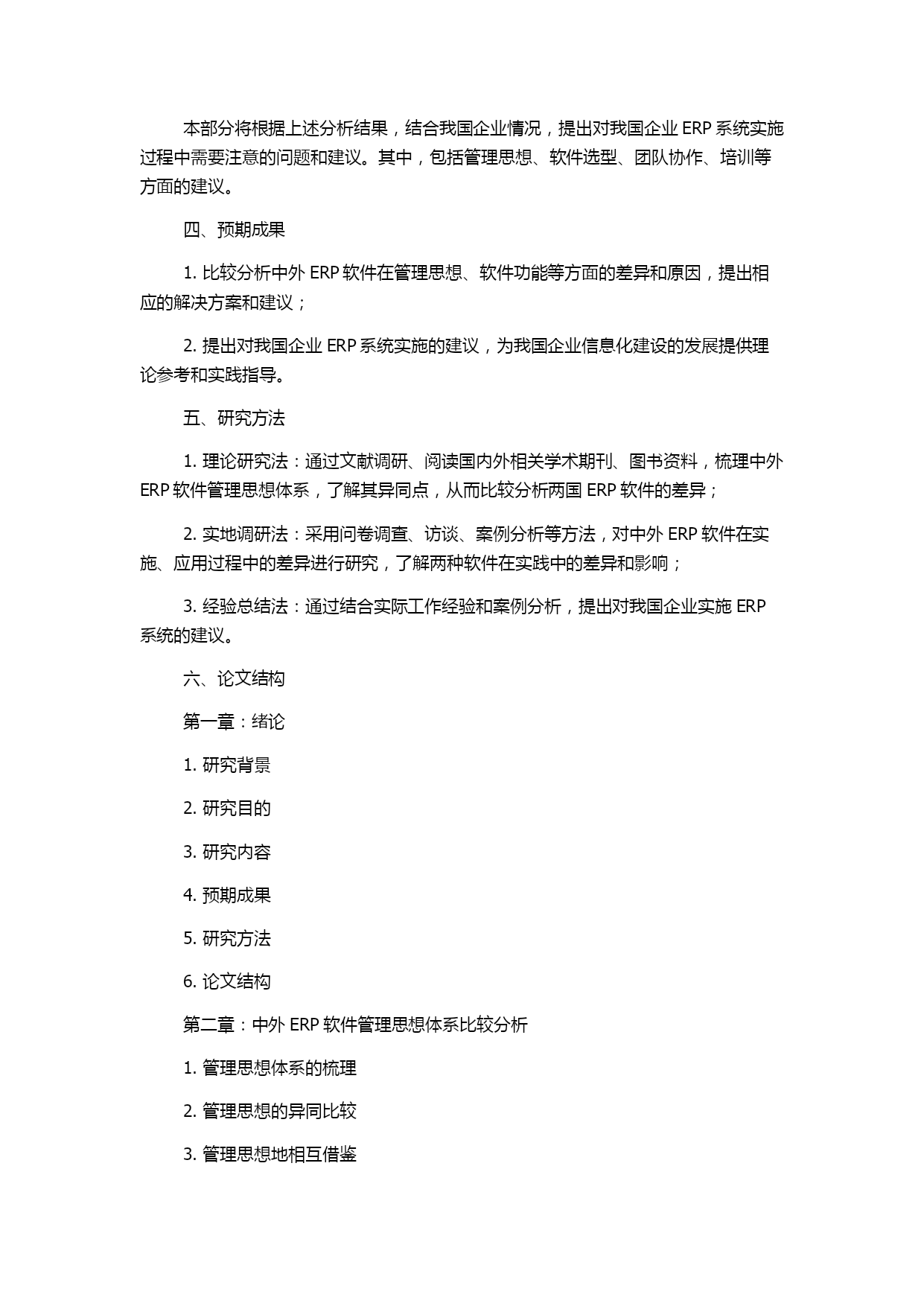 本部分将根据上述分析结果，结合我国企业情况，提出对我国企业 ERP 系统实施过程中需要注意的问题和建议。其中，包括管理思想、软件选型、团队协作、培训等方面的建议。

四、预期成果

1. 比较分析中外 ERP 软件在管理思想、软件功能等方面的差异和原因，提出相应的解决方案和建议；

2. 提出对我国企业 ERP 系统实施的建议，为我国企业信息化建设的发展提供理论参考和实践指导。

五、研究方法

1. 理论研究法：通过文献调研、阅读国内外相关学术期刊、图书资料，梳理中外 ERP 软件管理思想体系，了解其异同点，从而比较分析两国 ERP 软件的差异；

2. 实地调研法：采用问卷调查、访谈、案例分析等方法，对中外 ERP 软件在实施、应用过程中的差异进行研究，了解两种软件在实践中的差异和影响；

3. 经验总结法：通过结合实际工作经验和案例分析，提出对我国企业实施 ERP 系统的建议。

六、论文结构

第一章：绪论

1. 研究背景

2. 研究目的

3. 研究内容

4. 预期成果

5. 研究方法

6. 论文结构

第二章：中外 ERP 软件管理思想体系比较分析

1. 管理思想体系的梳理

2. 管理思想的异同比较

3. 管理思想地相互借鉴